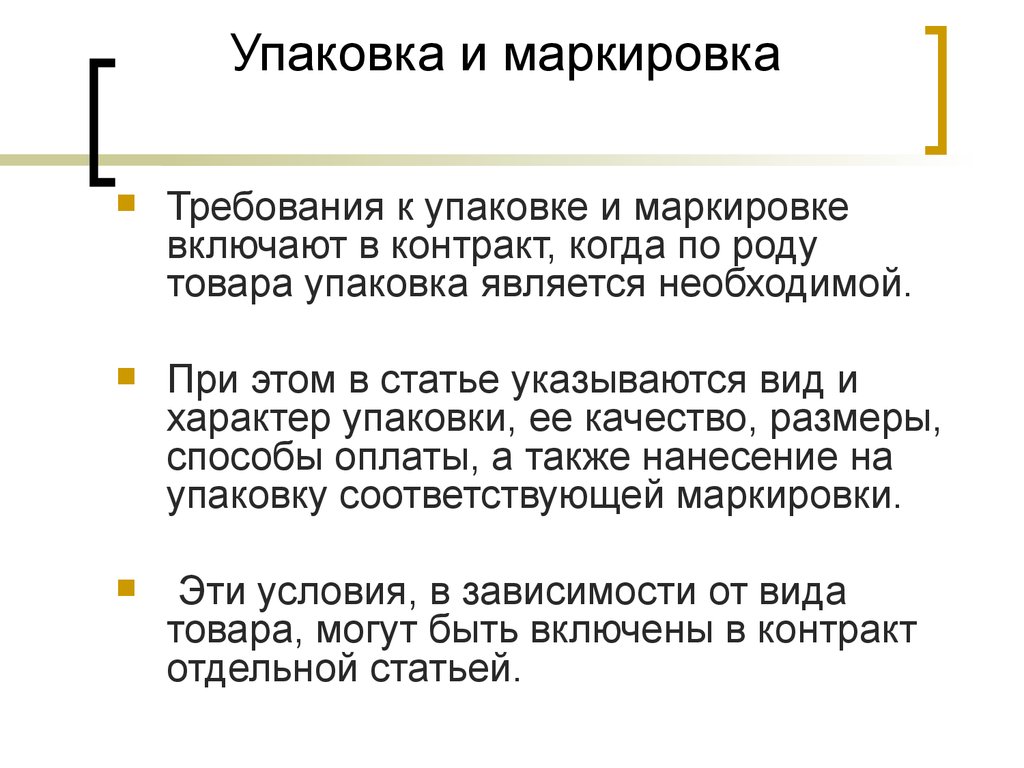 Упаковка и маркировка

Требования к упаковке и маркировке включают в контракт, когда по роду товара упаковка является необходимой.

При этом в статье указываются вид и характер упаковки, ее качество, размеры, способы оплаты, а также нанесение на упаковку соответствующей маркировки.

Эти условия, в зависимости от вида товара, могут быть включены в контракт отдельной статьей.